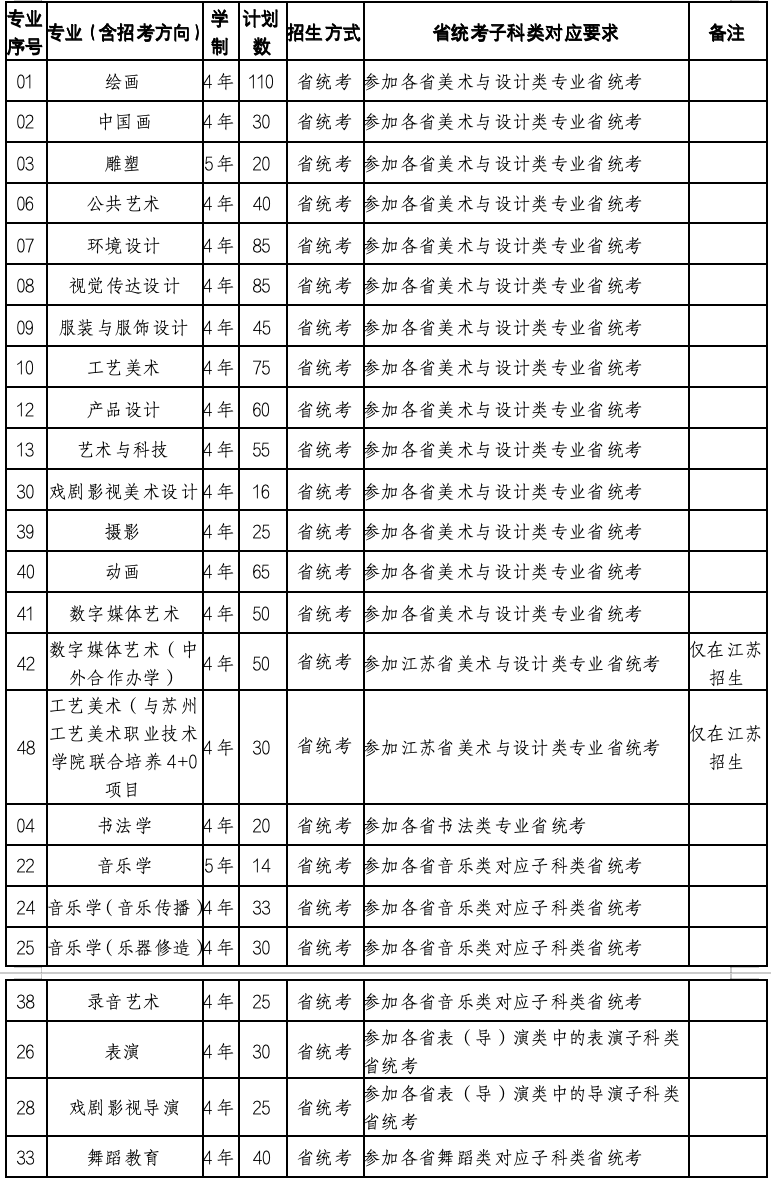 | 专业序号 | 专业（含招考方向） | 学制 | 计划数 | 招生方式 | 省统考子科类对应要求 | 备注 |
|---|---|---|---|---|---|---|
| 01 | 绘画 | 4年 | 110 | 省统考 | 参加各省美术与设计类专业省统考 | |
| 02 | 中国画 | 4年 | 30 | 省统考 | 参加各省美术与设计类专业省统考 | |
| 03 | 雕塑 | 5年 | 20 | 省统考 | 参加各省美术与设计类专业省统考 | |
| 06 | 公共艺术 | 4年 | 40 | 省统考 | 参加各省美术与设计类专业省统考 | |
| 07 | 环境设计 | 4年 | 85 | 省统考 | 参加各省美术与设计类专业省统考 | |
| 08 | 视觉传达设计 | 4年 | 85 | 省统考 | 参加各省美术与设计类专业省统考 | |
| 09 | 服装与服饰设计 | 4年 | 45 | 省统考 | 参加各省美术与设计类专业省统考 | |
| 10 | 工艺美术 | 4年 | 75 | 省统考 | 参加各省美术与设计类专业省统考 | |
| 12 | 产品设计 | 4年 | 60 | 省统考 | 参加各省美术与设计类专业省统考 | |
| 13 | 艺术与科技 | 4年 | 55 | 省统考 | 参加各省美术与设计类专业省统考 | |
| 30 | 戏剧影视美术设计 | 4年 | 16 | 省统考 | 参加各省美术与设计类专业省统考 | |
| 39 | 摄影 | 4年 | 25 | 省统考 | 参加各省美术与设计类专业省统考 | |
| 40 | 动画 | 4年 | 65 | 省统考 | 参加各省美术与设计类专业省统考 | |
| 41 | 数字媒体艺术 | 4年 | 50 | 省统考 | 参加各省美术与设计类专业省统考 | |
| 42 | 数字媒体艺术（中外合作办学） | 4年 | 50 | 省统考 | 参加江苏省美术与设计类专业省统考 | 仅在江苏招生 |
| 48 | 工艺美术（与苏州工艺美术职业技术学院联合培养4+0项目 | 4年 | 30 | 省统考 | 参加江苏省美术与设计类专业省统考 | 仅在江苏招生 |
| 04 | 书法学 | 4年 | 20 | 省统考 | 参加各省书法类专业省统考 | |
| 22 | 音乐学 | 5年 | 14 | 省统考 | 参加各省音乐类对应子科类省统考 | |
| 24 | 音乐学（音乐传播） | 4年 | 33 | 省统考 | 参加各省音乐类对应子科类省统考 | |
| 25 | 音乐学（乐器修造） | 4年 | 30 | 省统考 | 参加各省音乐类对应子科类省统考 | |
| 38 | 录音艺术 | 4年 | 25 | 省统考 | 参加各省音乐类对应子科类省统考 | |
| 26 | 表演 | 4年 | 30 | 省统考 | 参加各省表（导）演类中的表演子科类省统考 | |
| 28 | 戏剧影视导演 | 4年 | 25 | 省统考 | 参加各省表（导）演类中的导演子科类省统考 | |
| 33 | 舞蹈教育 | 4年 | 40 | 省统考 | 参加各省舞蹈类对应子科类省统考 | |